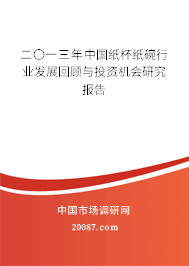 二〇一三年中国纸杯纸碗行业发展回顾与投资机会研究报告

中国市场调研网

20087.com